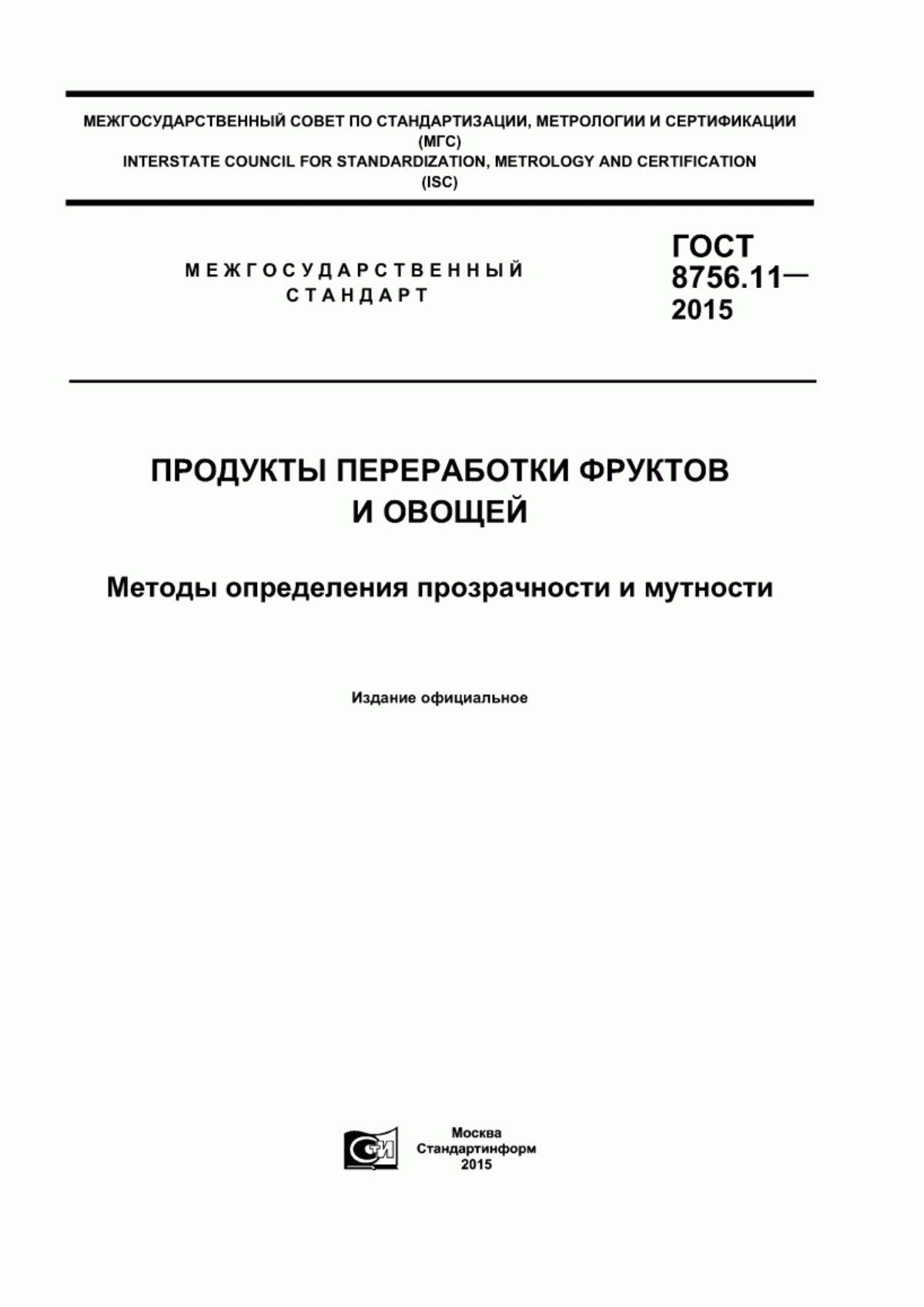 МЕЖГОСУДАРСТВЕННЫЙ СОВЕТ ПО СТАНДАРТИЗАЦИИ, МЕТРОЛОГИИ И СЕРТИФИКАЦИИ (МГС)
INTERSTATE COUNCIL FOR STANDARDIZATION, METROLOGY AND CERTIFICATION (ISC)

МЕЖГОСУДАРСТВЕННЫЙ СТАНДАРТ

ГОСТ 8756.11— 2015

ПРОДУКТЫ ПЕРЕРАБОТКИ ФРУКТОВ И ОВОЩЕЙ

Методы определения прозрачности и мутности

Издание официальное

СТИ

Москва
Стандартинформ
2015